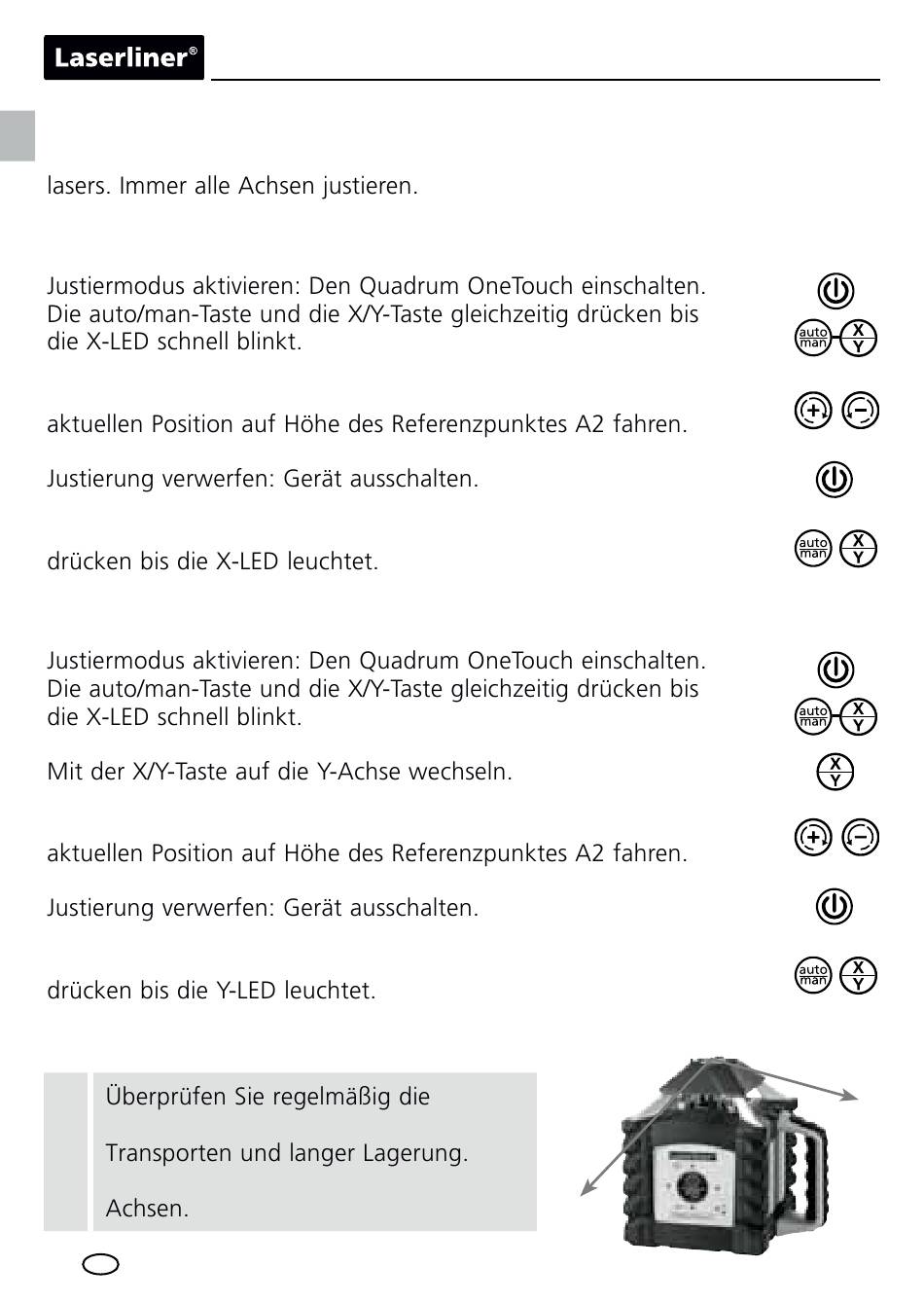 Laserliner®

lasers. Immer alle Achsen justieren.

Justiermodus aktivieren: Den Quadrum OneTouch einschalten. Die auto/man-Taste und die X/Y-Taste gleichzeitig drücken bis die X-LED schnell blinkt.

auto man X Y

aktuellen Position auf Höhe des Referenzpunktes A2 fahren.

Justierung verwerfen: Gerät ausschalten.

drücken bis die X-LED leuchtet.

auto man X Y

Justiermodus aktivieren: Den Quadrum OneTouch einschalten. Die auto/man-Taste und die X/Y-Taste gleichzeitig drücken bis die X-LED schnell blinkt.

auto man X Y

Mit der X/Y-Taste auf die Y-Achse wechseln.

X Y

aktuellen Position auf Höhe des Referenzpunktes A2 fahren.

Justierung verwerfen: Gerät ausschalten.

drücken bis die Y-LED leuchtet.

auto man X Y

Überprüfen Sie regelmäßig die

Transporten und langer Lagerung.

Achsen.